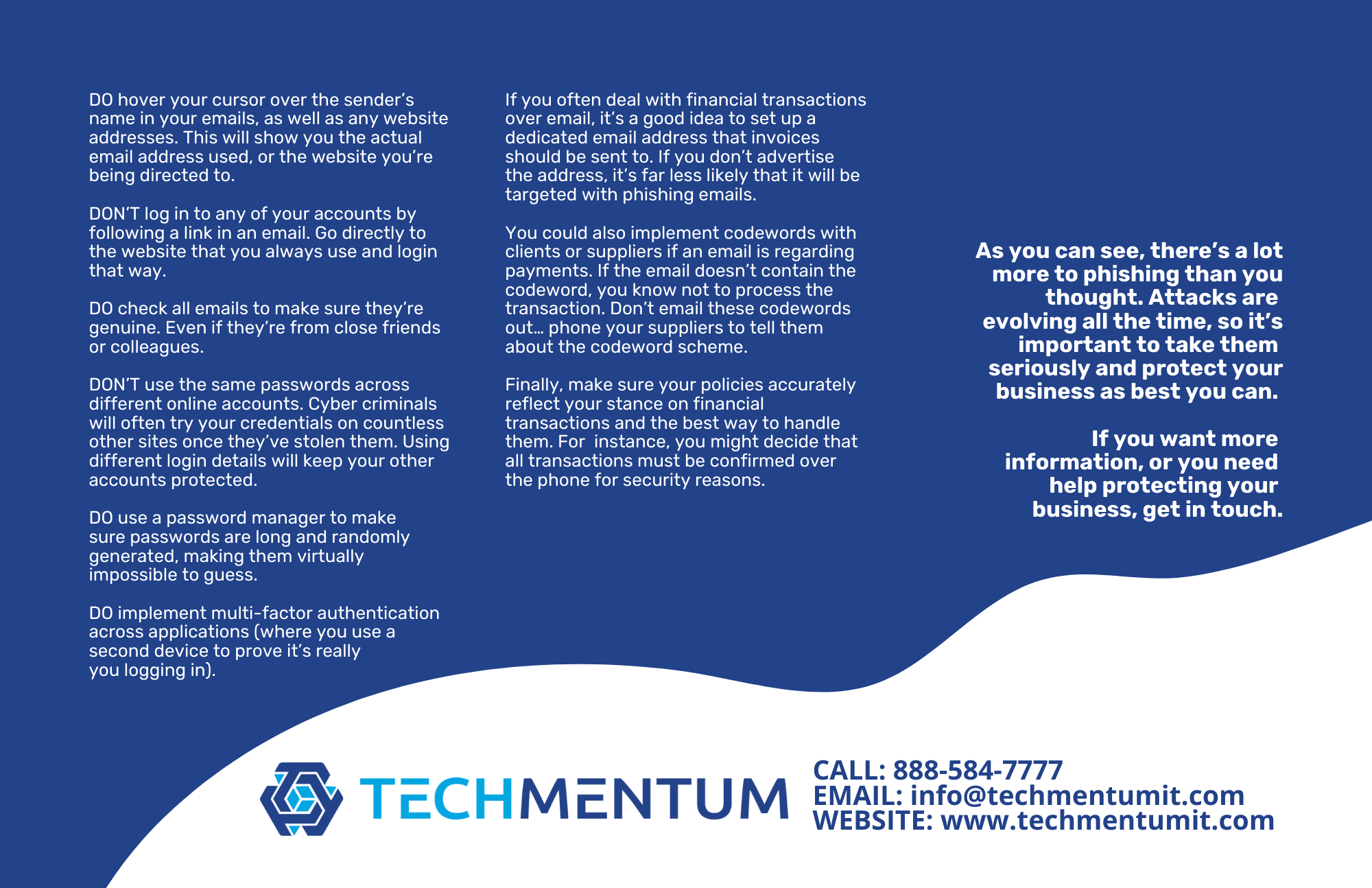 DO hover your cursor over the sender's name in your emails, as well as any website addresses. This will show you the actual email address used, or the website you're being directed to.

DON'T log in to any of your accounts by following a link in an email. Go directly to the website that you always use and login that way.

DO check all emails to make sure they're genuine. Even if they're from close friends or colleagues.

DON'T use the same passwords across different online accounts. Cyber criminals will often try your credentials on countless other sites once they've stolen them. Using different login details will keep your other accounts protected.

DO use a password manager to make sure passwords are long and randomly generated, making them virtually impossible to guess.

DO implement multi-factor authentication across applications (where you use a second device to prove it's really you logging in).

If you often deal with financial transactions over email, it's a good idea to set up a dedicated email address that invoices should be sent to. If you don't advertise the address, it's far less likely that it will be targeted with phishing emails.

You could also implement codewords with clients or suppliers if an email is regarding payments. If the email doesn't contain the codeword, you know not to process the transaction. Don't email these codewords out… phone your suppliers to tell them about the codeword scheme.

Finally, make sure your policies accurately reflect your stance on financial transactions and the best way to handle them. For instance, you might decide that all transactions must be confirmed over the phone for security reasons.

As you can see, there's a lot more to phishing than you thought. Attacks are evolving all the time, so it's important to take them seriously and protect your business as best you can.

If you want more information, or you need help protecting your business, get in touch.

TECHMENTUM

CALL: 888-584-7777
EMAIL: info@techmentumit.com
WEBSITE: www.techmentumit.com